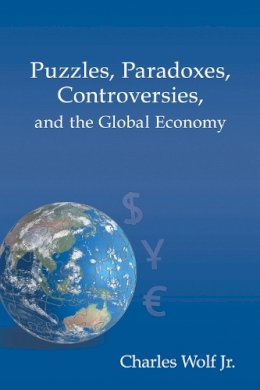 Puzzles, Paradoxes, Controversies, and the Global Economy

$

¥

€

Charles Wolf Jr.